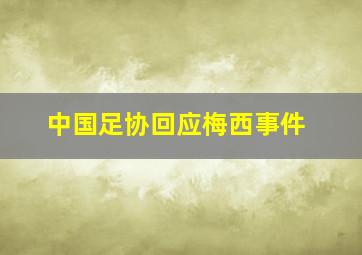 中国足协回应梅西事件